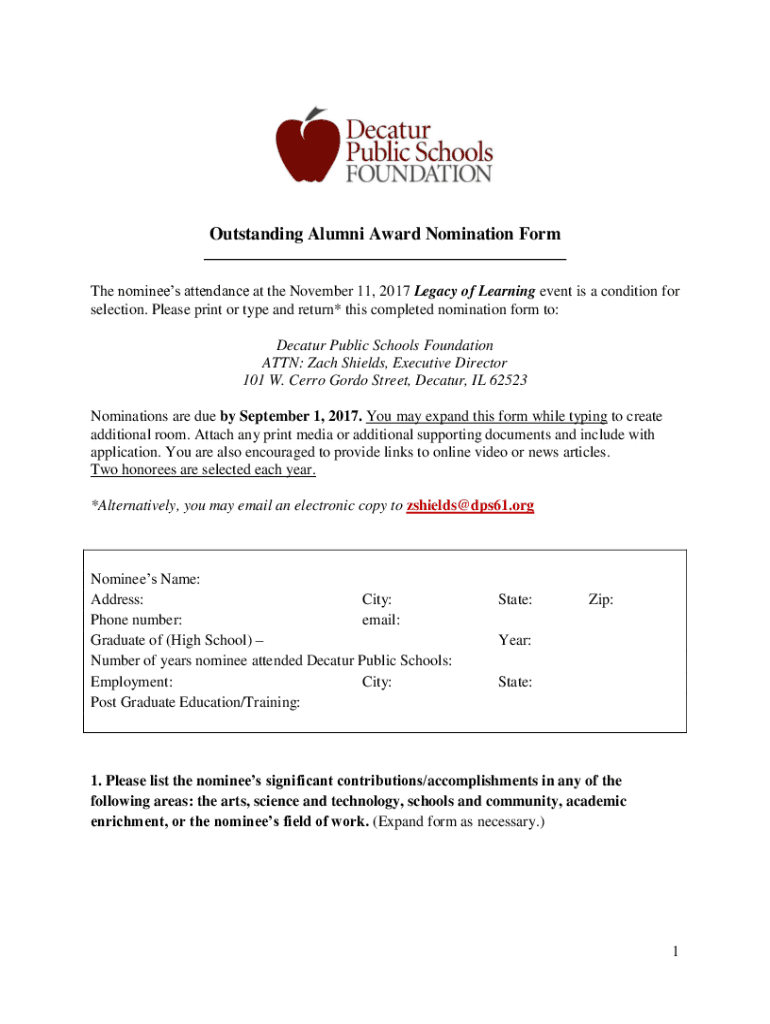 Decatur Public Schools FOUNDATION

Outstanding Alumni Award Nomination Form

The nominee's attendance at the November 11, 2017 Legacy of Learning event is a condition for selection. Please print or type and return* this completed nomination form to:

Decatur Public Schools Foundation
ATTN: Zach Shields, Executive Director
101 W. Cerro Gordo Street, Decatur, IL 62523

Nominations are due by September 1, 2017. You may expand this form while typing to create additional room. Attach any print media or additional supporting documents and include with application. You are also encouraged to provide links to online video or news articles.
Two honorees are selected each year.

*Alternatively, you may email an electronic copy to zshields@dps61.org

Nominee's Name:
Address: City: State: Zip:
Phone number: email:
Graduate of (High School) – Year:
Number of years nominee attended Decatur Public Schools:
Employment: City: State:
Post Graduate Education/Training:

1. Please list the nominee's significant contributions/accomplishments in any of the following areas: the arts, science and technology, schools and community, academic enrichment, or the nominee's field of work. (Expand form as necessary.)

1